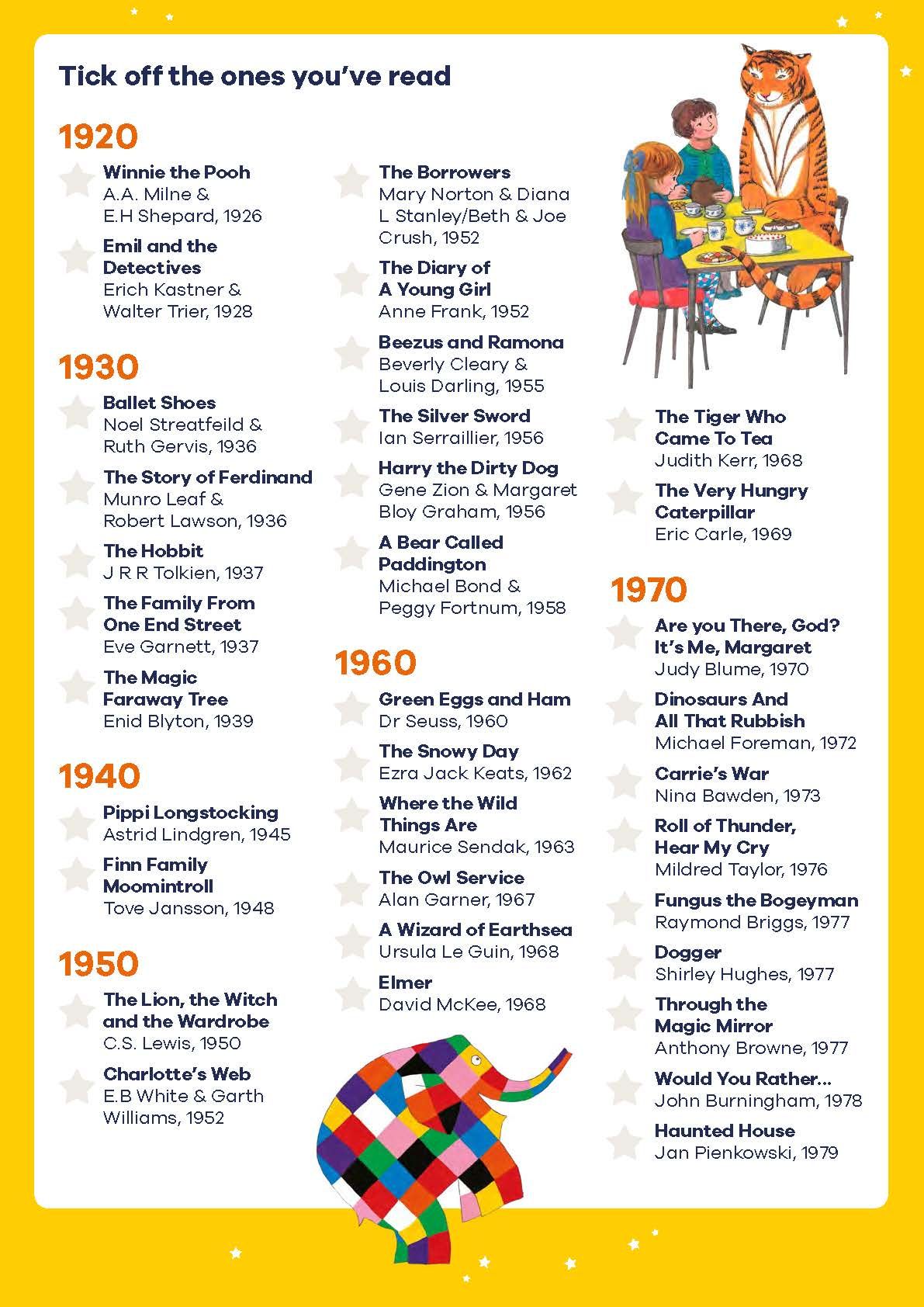 Tick off the ones you've read

1920

Winnie the Pooh
A.A. Milne & E.H Shepard, 1926

Emil and the Detectives
Erich Kastner & Walter Trier, 1928

1930

Ballet Shoes
Noel Streatfeild & Ruth Gervis, 1936

The Story of Ferdinand
Munro Leaf & Robert Lawson, 1936

The Hobbit
J R R Tolkien, 1937

The Family From One End Street
Eve Garnett, 1937

The Magic Faraway Tree
Enid Blyton, 1939

1940

Pippi Longstocking
Astrid Lindgren, 1945

Finn Family Moomintroll
Tove Jansson, 1948

1950

The Lion, the Witch and the Wardrobe
C.S. Lewis, 1950

Charlotte's Web
E.B White & Garth Williams, 1952

The Borrowers
Mary Norton & Diana L Stanley/Beth & Joe Crush, 1952

The Diary of A Young Girl
Anne Frank, 1952

Beezus and Ramona
Beverly Cleary & Louis Darling, 1955

The Silver Sword
Ian Serraillier, 1956

Harry the Dirty Dog
Gene Zion & Margaret Bloy Graham, 1956

A Bear Called Paddington
Michael Bond & Peggy Fortnum, 1958

1960

Green Eggs and Ham
Dr Seuss, 1960

The Snowy Day
Ezra Jack Keats, 1962

Where the Wild Things Are
Maurice Sendak, 1963

The Owl Service
Alan Garner, 1967

A Wizard of Earthsea
Ursula Le Guin, 1968

Elmer
David McKee, 1968

The Tiger Who Came To Tea
Judith Kerr, 1968

The Very Hungry Caterpillar
Eric Carle, 1969

1970

Are you There, God? It's Me, Margaret
Judy Blume, 1970

Dinosaurs And All That Rubbish
Michael Foreman, 1972

Carrie's War
Nina Bawden, 1973

Roll of Thunder, Hear My Cry
Mildred Taylor, 1976

Fungus the Bogeyman
Raymond Briggs, 1977

Dogger
Shirley Hughes, 1977

Through the Magic Mirror
Anthony Browne, 1977

Would You Rather...
John Burningham, 1978

Haunted House
Jan Pienkowski, 1979